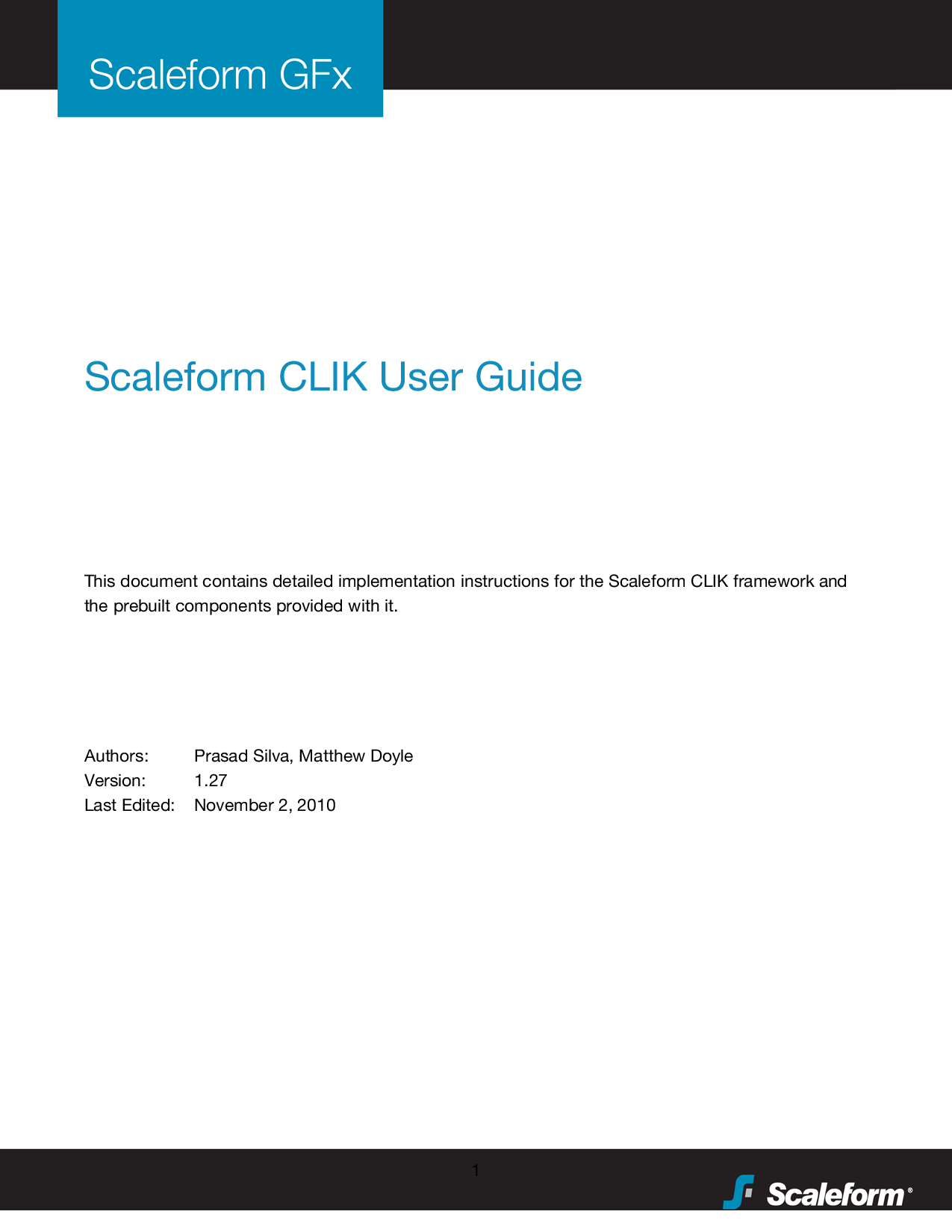 Scaleform GFx

Scaleform CLIK User Guide

This document contains detailed implementation instructions for the Scaleform CLIK framework and the prebuilt components provided with it.

Authors: Prasad Silva, Matthew Doyle
Version: 1.27
Last Edited: November 2, 2010

1

Scaleform®